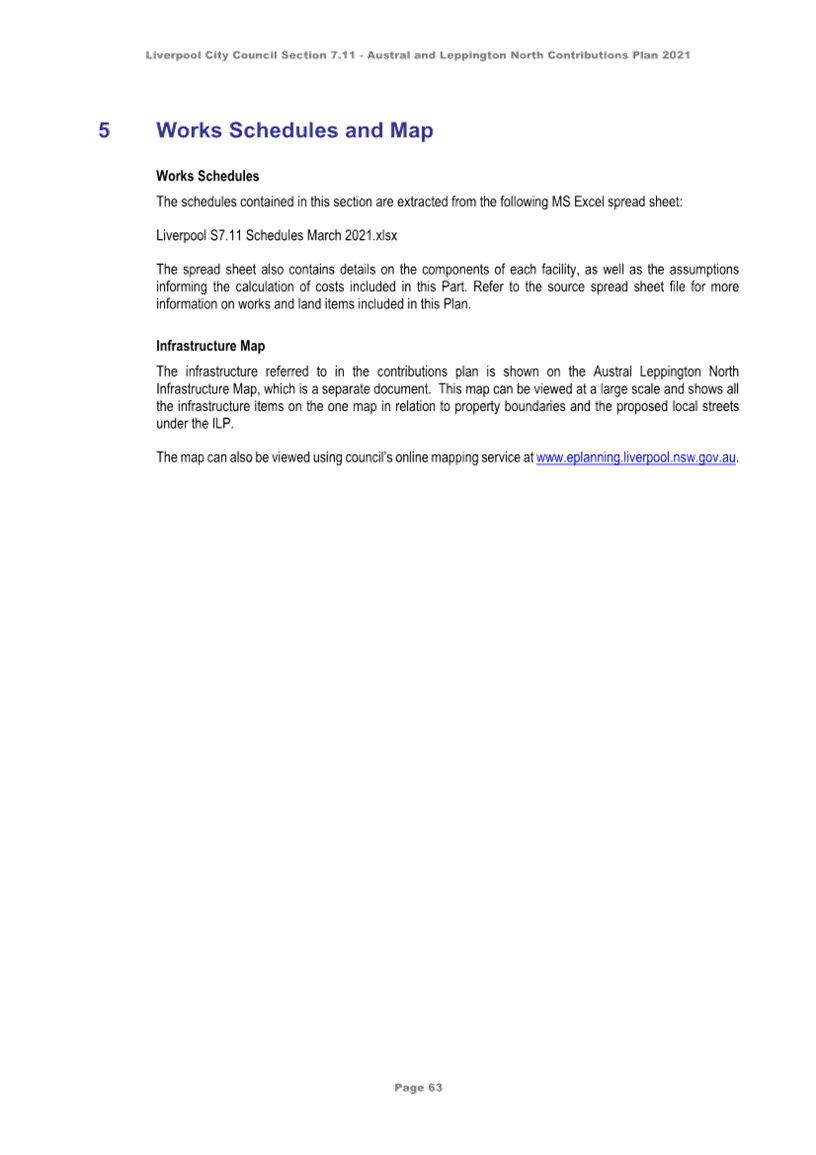 Liverpool City Council Section 7.11 - Austral and Leppington North Contributions Plan 2021

5 Works Schedules and Map

Works Schedules

The schedules contained in this section are extracted from the following MS Excel spread sheet:

Liverpool S7.11 Schedules March 2021.xlsx

The spread sheet also contains details on the components of each facility, as well as the assumptions informing the calculation of costs included in this Part. Refer to the source spread sheet file for more information on works and land items included in this Plan.

Infrastructure Map

The infrastructure referred to in the contributions plan is shown on the Austral Leppington North Infrastructure Map, which is a separate document. This map can be viewed at a large scale and shows all the infrastructure items on the one map in relation to property boundaries and the proposed local streets under the ILP.

The map can also be viewed using council's online mapping service at www.eplanning.liverpool.nsw.gov.au.

Page 63